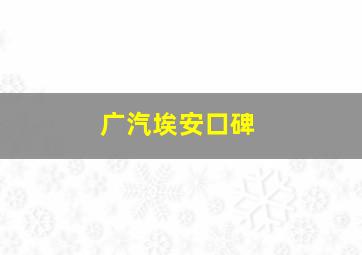 广汽埃安口碑